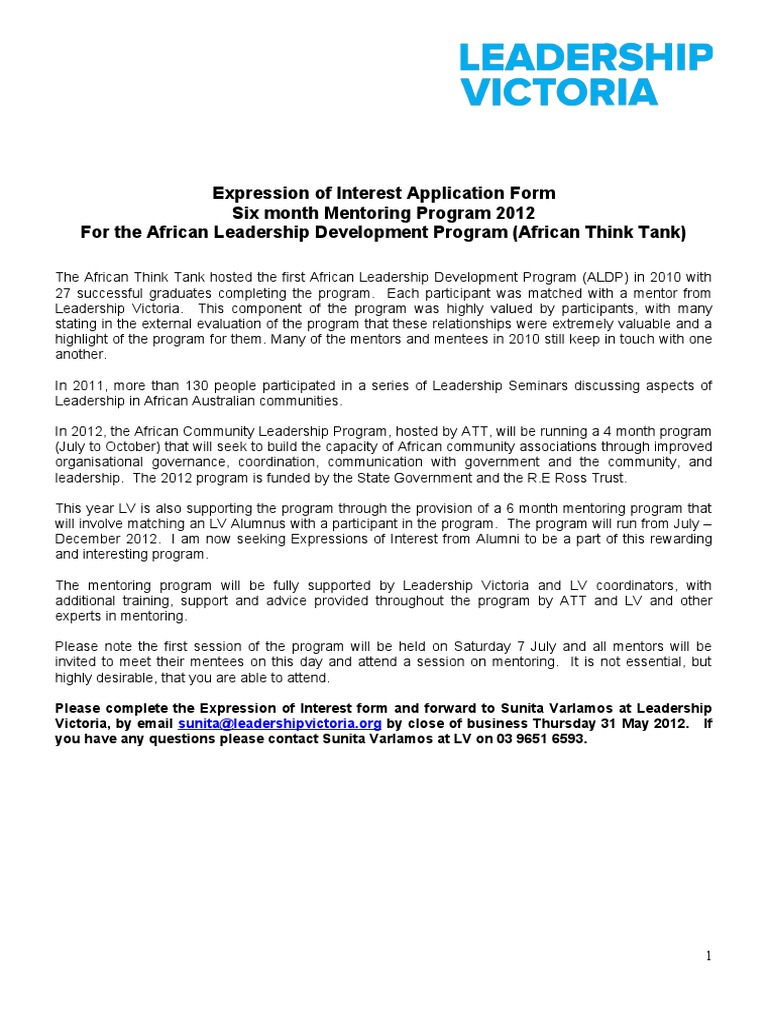 LEADERSHIP
VICTORIA

Expression of Interest Application Form
Six month Mentoring Program 2012
For the African Leadership Development Program (African Think Tank)

The African Think Tank hosted the first African Leadership Development Program (ALDP) in 2010 with 27 successful graduates completing the program. Each participant was matched with a mentor from Leadership Victoria. This component of the program was highly valued by participants, with many stating in the external evaluation of the program that these relationships were extremely valuable and a highlight of the program for them. Many of the mentors and mentees in 2010 still keep in touch with one another.

In 2011, more than 130 people participated in a series of Leadership Seminars discussing aspects of Leadership in African Australian communities.

In 2012, the African Community Leadership Program, hosted by ATT, will be running a 4 month program (July to October) that will seek to build the capacity of African community associations through improved organisational governance, coordination, communication with government and the community, and leadership. The 2012 program is funded by the State Government and the R.E Ross Trust.

This year LV is also supporting the program through the provision of a 6 month mentoring program that will involve matching an LV Alumnus with a participant in the program. The program will run from July – December 2012. I am now seeking Expressions of Interest from Alumni to be a part of this rewarding and interesting program.

The mentoring program will be fully supported by Leadership Victoria and LV coordinators, with additional training, support and advice provided throughout the program by ATT and LV and other experts in mentoring.

Please note the first session of the program will be held on Saturday 7 July and all mentors will be invited to meet their mentees on this day and attend a session on mentoring. It is not essential, but highly desirable, that you are able to attend.

Please complete the Expression of Interest form and forward to Sunita Varlamos at Leadership Victoria, by email sunita@leadershipvictoria.org by close of business Thursday 31 May 2012. If you have any questions please contact Sunita Varlamos at LV on 03 9651 6593.

1